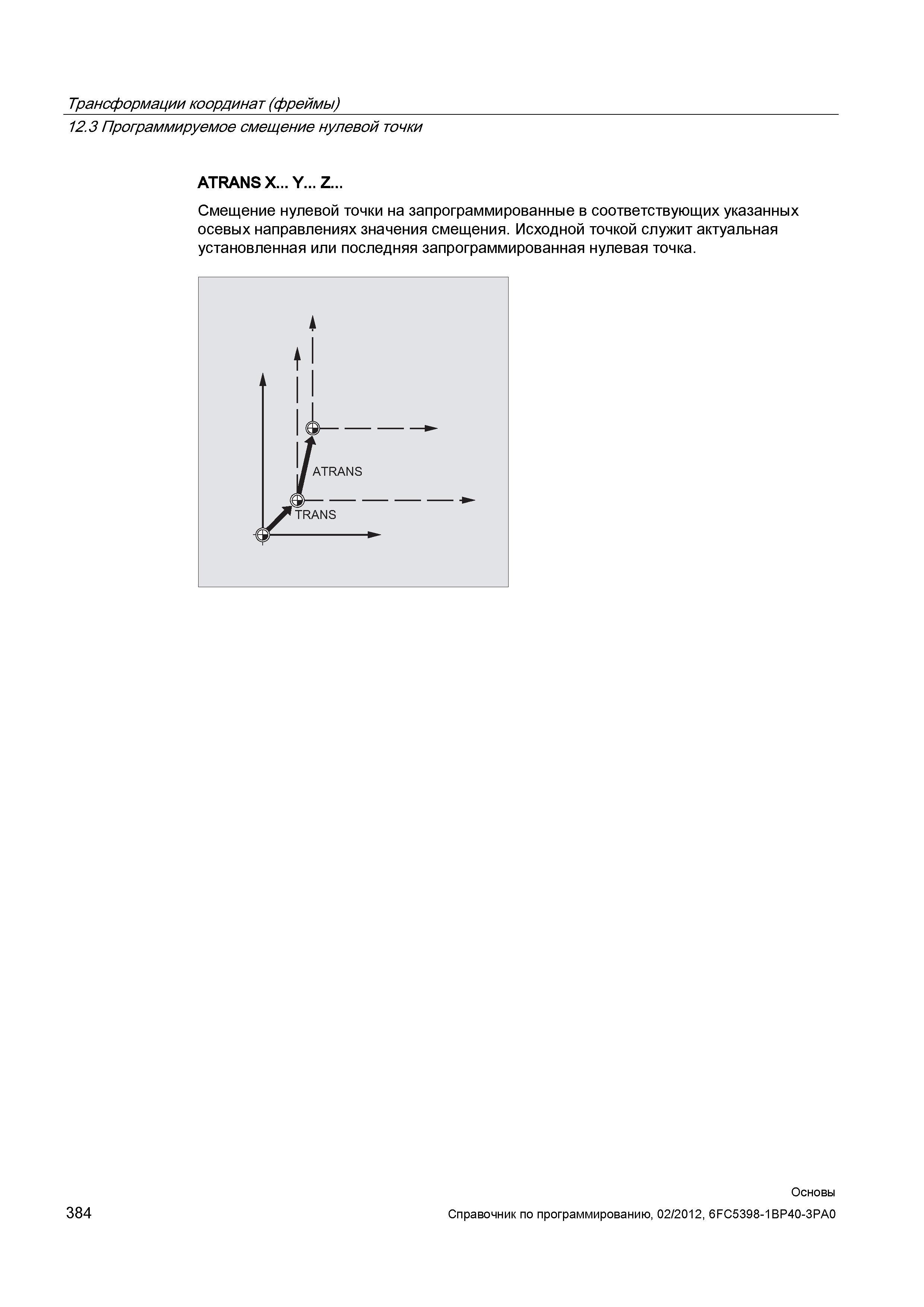 Трансформации координат (фреймы)
12.3 Программируемое смещение нулевой точки

ATRANS X... Y... Z...

Смещение нулевой точки на запрограммированные в соответствующих указанных осевых направлениях значения смещения. Исходной точкой служит актуальная установленная или последняя запрограммированная нулевая точка.

ATRANS
TRANS

384

Основы
Справочник по программированию, 02/2012, 6FC5398-1BP40-3PA0